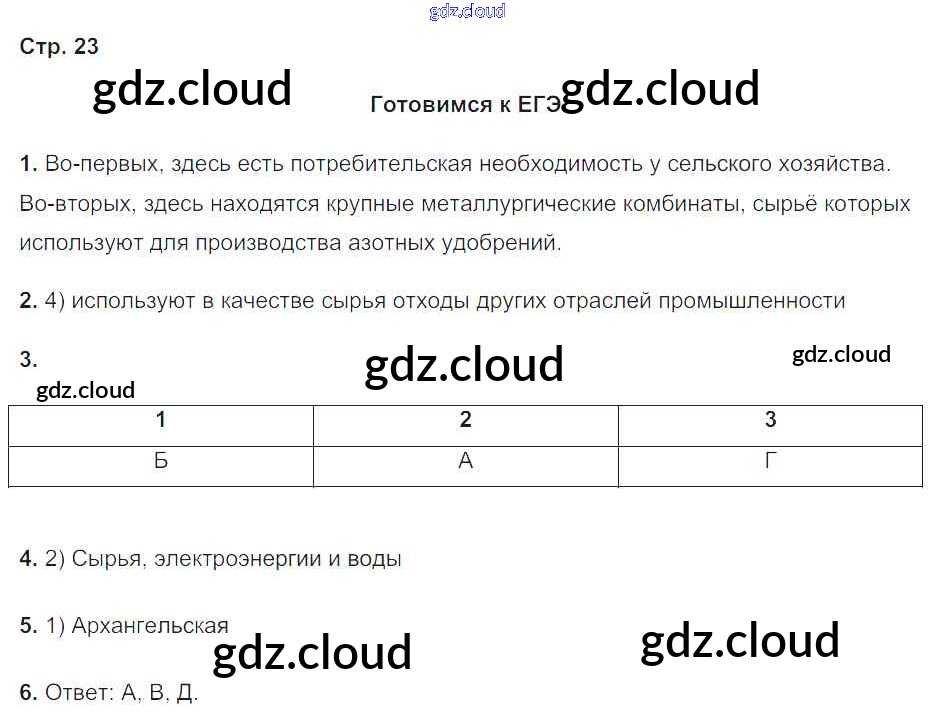 Стр. 23

Готовимся к ЕГЭ

1. Во-первых, здесь есть потребительская необходимость у сельского хозяйства. Во-вторых, здесь находятся крупные металлургические комбинаты, сырьё которых используют для производства азотных удобрений.

2. 4) используют в качестве сырья отходы других отраслей промышленности

3.

| 1 | 2 | 3 |
|---|---|---|
| Б | А | Г |

4. 2) Сырья, электроэнергии и воды

5. 1) Архангельская

6. Ответ: А, В, Д.

gdz.cloud